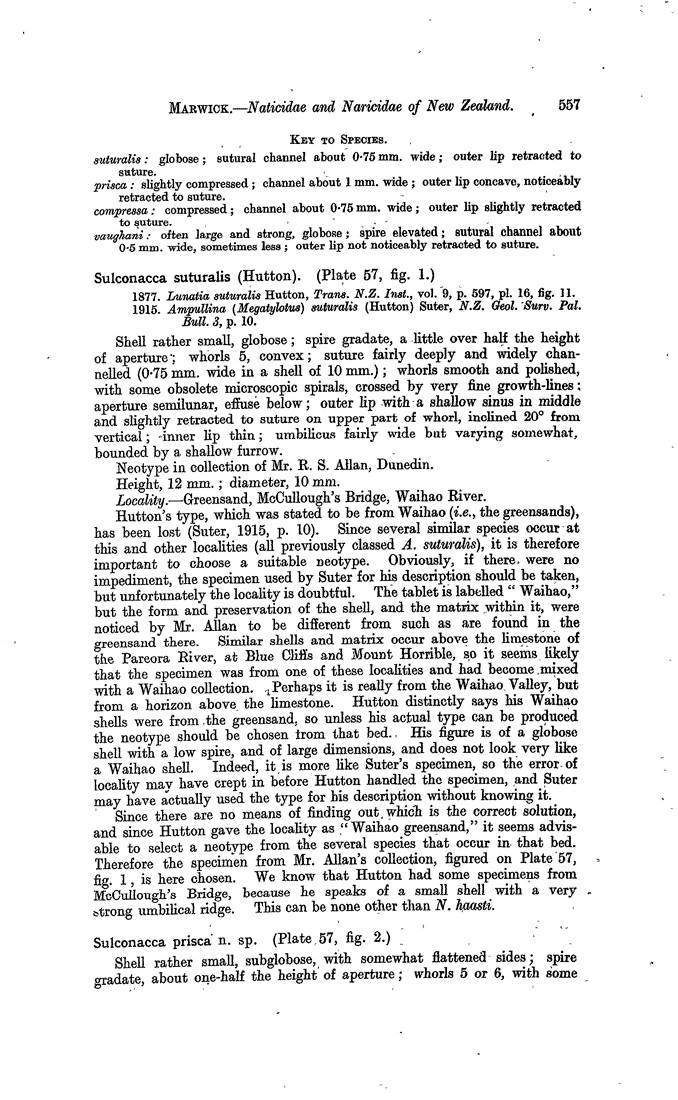 MARWICK.—Naticidae and Naricidae of New Zealand. 557

KEY TO SPECIES.

suturalis: globose; sutural channel about 0·75 mm. wide; outer lip retracted to suture.
prisca: slightly compressed; channel about 1 mm. wide; outer lip concave, noticeably retracted to suture.
compressa: compressed; channel about 0·75 mm. wide; outer lip slightly retracted to suture.
vaughani: often large and strong, globose; spire elevated; sutural channel about 0·5 mm. wide, sometimes less; outer lip not noticeably retracted to suture.

Sulconacca suturalis (Hutton). (Plate 57, fig. 1.)

1877. Lunatia suturalis Hutton, Trans. N.Z. Inst., vol. 9, p. 597, pl. 16, fig. 11.
1915. Ampullina (Megatylotus) suturalis (Hutton) Suter, N.Z. Geol. Surv. Pal. Bull. 3, p. 10.

Shell rather small, globose; spire gradate, a little over half the height of aperture; whorls 5, convex; suture fairly deeply and widely channelled (0·75 mm. wide in a shell of 10 mm.); whorls smooth and polished, with some obsolete microscopic spirals, crossed by very fine growth-lines; aperture semilunar, effuse below; outer lip with a shallow sinus in middle and slightly retracted to suture on upper part of whorl, inclined 20° from vertical; inner lip thin; umbilicus fairly wide but varying somewhat, bounded by a shallow furrow.

Neotype in collection of Mr. R. S. Allan, Dunedin.
Height, 12 mm.; diameter, 10 mm.
Locality.—Greensand, McCullough's Bridge, Waihao River.

Hutton's type, which was stated to be from Waihao (i.e., the greensands), has been lost (Suter, 1915, p. 10). Since several similar species occur at this and other localities (all previously classed A. suturalis), it is therefore important to choose a suitable neotype. Obviously, if there were no impediment, the specimen used by Suter for his description should be taken, but unfortunately the locality is doubtful. The tablet is labelled "Waihao," but the form and preservation of the shell, and the matrix within it, were noticed by Mr. Allan to be different from such as are found in the greensand there. Similar shells and matrix occur above the limestone of the Pareora River, at Blue Cliffs and Mount Horrible, so it seems likely that the specimen was from one of these localities and had become mixed with a Waihao collection. Perhaps it is really from the Waihao Valley, but from a horizon above the limestone. Hutton distinctly says his Waihao shells were from the greensand, so unless his actual type can be produced the neotype should be chosen from that bed. His figure is of a globose shell with a low spire, and of large dimensions, and does not look very like a Waihao shell. Indeed, it is more like Suter's specimen, so the error of locality may have crept in before Hutton handled the specimen, and Suter may have actually used the type for his description without knowing it.

Since there are no means of finding out which is the correct solution, and since Hutton gave the locality as "Waihao greensand," it seems advisable to select a neotype from the several species that occur in that bed. Therefore the specimen from Mr. Allan's collection, figured on Plate 57, fig. 1, is here chosen. We know that Hutton had some specimens from McCullough's Bridge, because he speaks of a small shell with a very strong umbilical ridge. This can be none other than N. haasti.

Sulconacca prisca n. sp. (Plate 57, fig. 2.)

Shell rather small, subglobose, with somewhat flattened sides; spire gradate, about one-half the height of aperture; whorls 5 or 6, with some